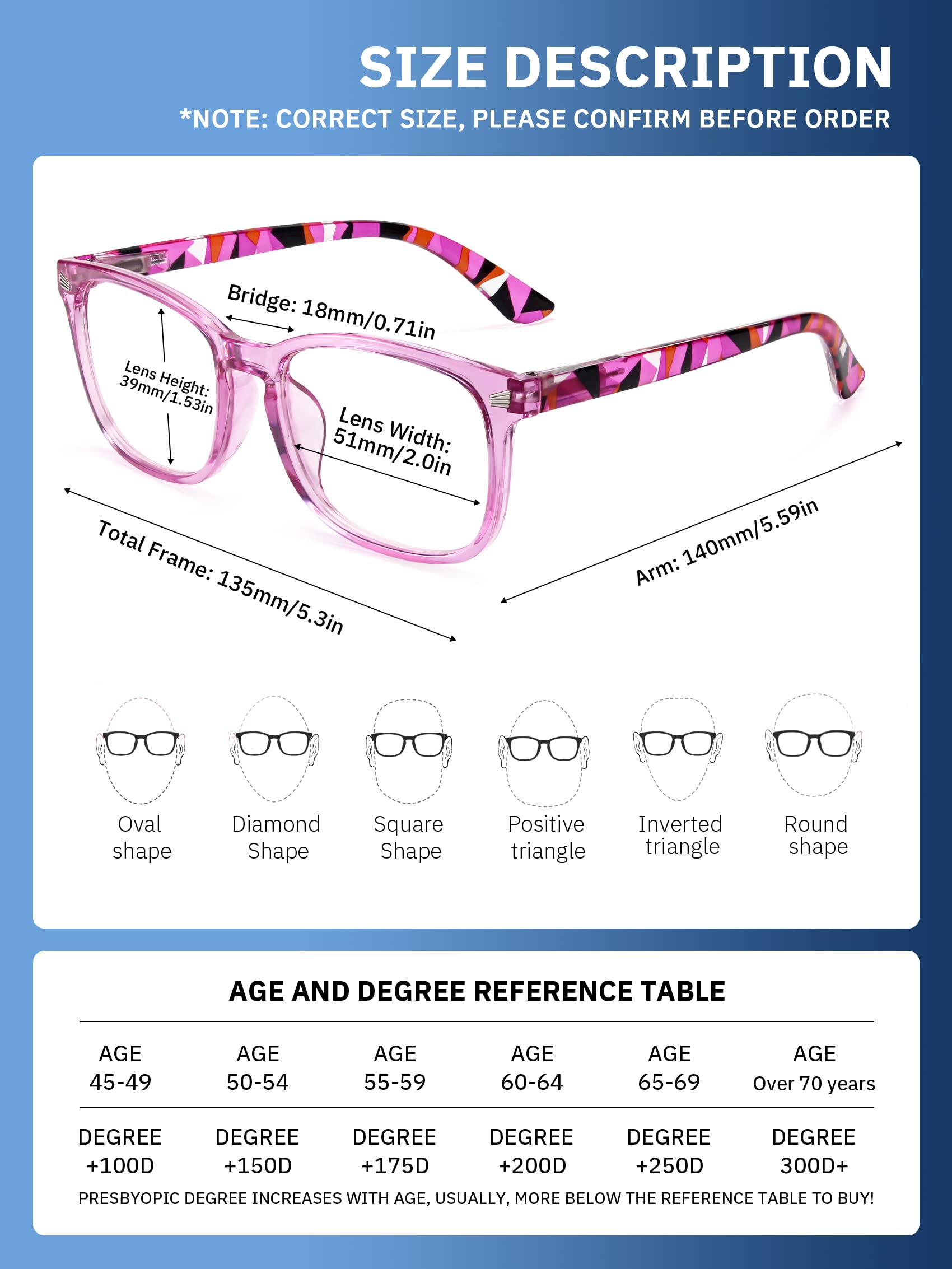 SIZE DESCRIPTION
*NOTE: CORRECT SIZE, PLEASE CONFIRM BEFORE ORDER

Bridge: 18mm/0.71in

Lens Height: 39mm/1.53in

Lens Width: 51mm/2.0in

Total Frame: 135mm/5.3in

Arm: 140mm/5.59in

Oval shape

Diamond Shape

Square Shape

Positive triangle

Inverted triangle

Round shape

AGE AND DEGREE REFERENCE TABLE

| AGE 45-49 | AGE 50-54 | AGE 55-59 | AGE 60-64 | AGE 65-69 | AGE Over 70 years |
|---|---|---|---|---|---|
| DEGREE +100D | DEGREE +150D | DEGREE +175D | DEGREE +200D | DEGREE +250D | DEGREE 300D+ |

PRESBYOPIC DEGREE INCREASES WITH AGE, USUALLY, MORE BELOW THE REFERENCE TABLE TO BUY!